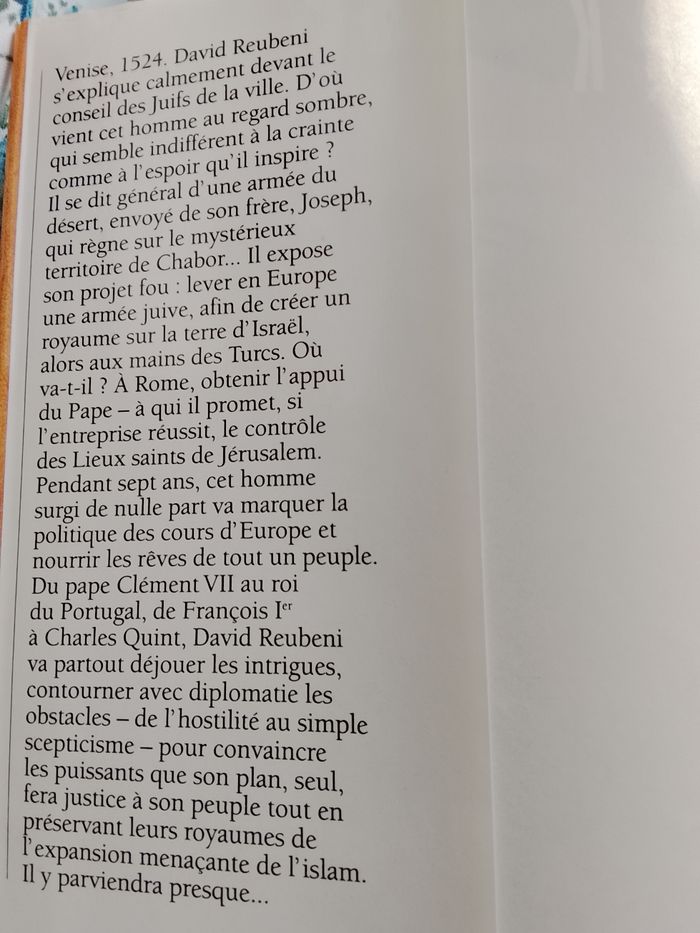 Venise, 1524. David Reubeni s'explique calmement devant le conseil des Juifs de la ville. D'où vient cet homme au regard sombre, qui semble indifférent à la crainte comme à l'espoir qu'il inspire ? Il se dit général d'une armée du désert, envoyé de son frère, Joseph, qui règne sur le mystérieux territoire de Chabor... Il expose son projet fou : lever en Europe une armée juive, afin de créer un royaume sur la terre d'Israël, alors aux mains des Turcs. Où va-t-il ? À Rome, obtenir l'appui du Pape – à qui il promet, si l'entreprise réussit, le contrôle des Lieux saints de Jérusalem. Pendant sept ans, cet homme surgi de nulle part va marquer la politique des cours d'Europe et nourrir les rêves de tout un peuple. Du pape Clément VII au roi du Portugal, de François I$^{er}$ à Charles Quint, David Reubeni va partout déjouer les intrigues, contourner avec diplomatie les obstacles – de l'hostilité au simple scepticisme – pour convaincre les puissants que son plan, seul, fera justice à son peuple tout en préservant leurs royaumes de l'expansion menaçante de l'islam. Il y parviendra presque...